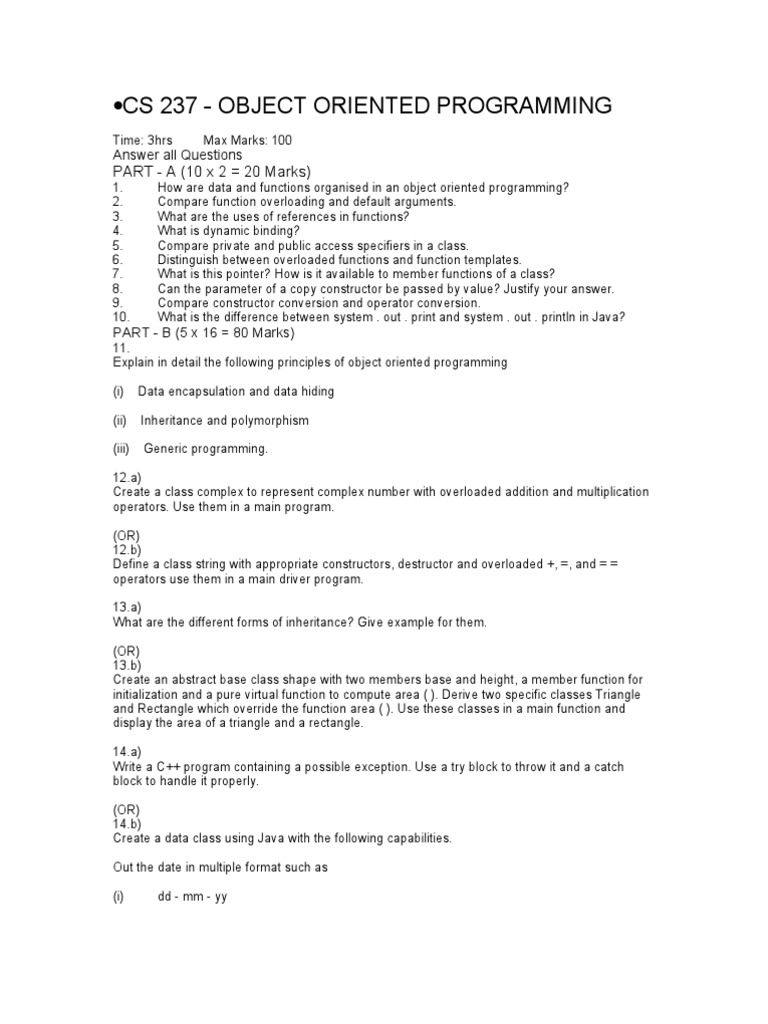 •CS 237 - OBJECT ORIENTED PROGRAMMING

Time: 3hrs Max Marks: 100
Answer all Questions
PART - A (10 x 2 = 20 Marks)
1. How are data and functions organised in an object oriented programming?
2. Compare function overloading and default arguments.
3. What are the uses of references in functions?
4. What is dynamic binding?
5. Compare private and public access specifiers in a class.
6. Distinguish between overloaded functions and function templates.
7. What is this pointer? How is it available to member functions of a class?
8. Can the parameter of a copy constructor be passed by value? Justify your answer.
9. Compare constructor conversion and operator conversion.
10. What is the difference between system . out . print and system . out . println in Java?
PART - B (5 x 16 = 80 Marks)
11.
Explain in detail the following principles of object oriented programming

(i) Data encapsulation and data hiding

(ii) Inheritance and polymorphism

(iii) Generic programming.

12.a)
Create a class complex to represent complex number with overloaded addition and multiplication operators. Use them in a main program.

(OR)
12.b)
Define a class string with appropriate constructors, destructor and overloaded +, =, and = = operators use them in a main driver program.

13.a)
What are the different forms of inheritance? Give example for them.

(OR)
13.b)
Create an abstract base class shape with two members base and height, a member function for initialization and a pure virtual function to compute area ( ). Derive two specific classes Triangle and Rectangle which override the function area ( ). Use these classes in a main function and display the area of a triangle and a rectangle.

14.a)
Write a C++ program containing a possible exception. Use a try block to throw it and a catch block to handle it properly.

(OR)
14.b)
Create a data class using Java with the following capabilities.

Out the date in multiple format such as

(i) dd - mm - yy